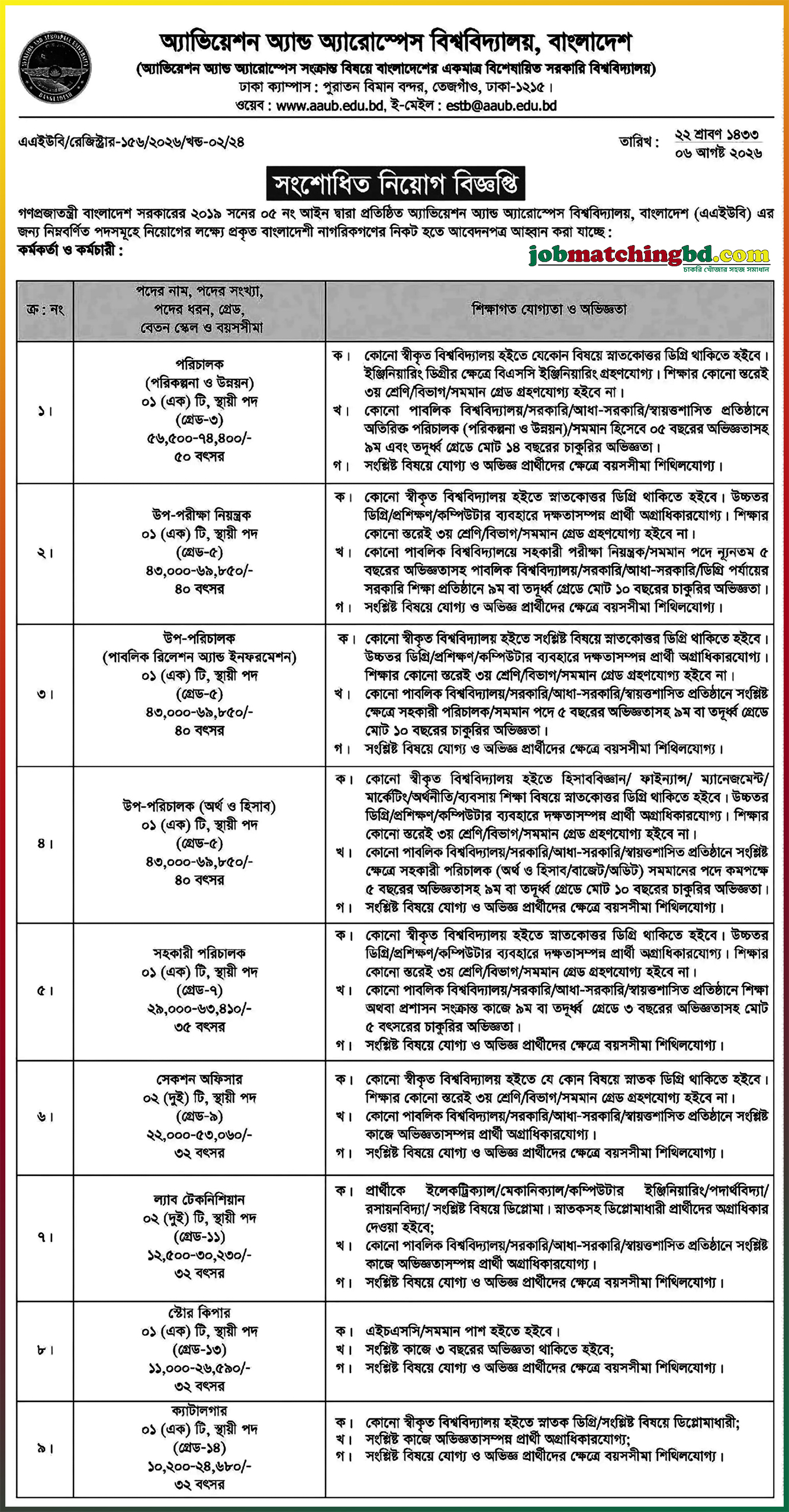 অ্যাভিয়েশন অ্যান্ড অ্যারোস্পেস বিশ্ববিদ্যালয়, বাংলাদেশ
(অ্যাভিয়েশন অ্যান্ড অ্যারোস্পেস সংক্রান্ত বিষয়ে বাংলাদেশের একমাত্র বিশেষায়িত সরকারি বিশ্ববিদ্যালয়)
ঢাকা ক্যাম্পাস : পুরাতন বিমান বন্দর, তেজগাঁও, ঢাকা-১২১৫।
ওয়েব : www.aaub.edu.bd, ই-মেইল : estb@aaub.edu.bd

এএইউবি/রেজিস্ট্রার-১৫৬/২০২৬/খন্ড-০২/২৪

তারিখ : ২২ শ্রাবণ ১৪৩৩
০৬ আগষ্ট ২০২৬

সংশোধিত নিয়োগ বিজ্ঞপ্তি

গণপ্রজাতন্ত্রী বাংলাদেশ সরকারের ২০১৯ সনের ০৫ নং আইন দ্বারা প্রতিষ্ঠিত অ্যাভিয়েশন অ্যান্ড অ্যারোস্পেস বিশ্ববিদ্যালয়, বাংলাদেশ (এএইউবি) এর জন্য নিম্নবর্ণিত পদসমূহে নিয়োগের লক্ষ্যে প্রকৃত বাংলাদেশী নাগরিকগণের নিকট হতে আবেদনপত্র আহ্বান করা যাচ্ছে :
কর্মকর্তা ও কর্মচারী :

jobmatchingbd.com
চাকরি খোঁজার সহজ সমাধান

| ক্র: নং | পদের নাম, পদের সংখ্যা, পদের ধরন, গ্রেড, বেতন স্কেল ও বয়সসীমা | শিক্ষাগত যোগ্যতা ও অভিজ্ঞতা |
|---|---|---|
| ১। | পরিচালক (পরিকল্পনা ও উন্নয়ন) ০১ (এক) টি, স্থায়ী পদ (গ্রেড-৩) ৫৬,৫০০-৭৪,৪০০/- ৫০ বৎসর | ক। কোনো স্বীকৃত বিশ্ববিদ্যালয় হইতে যেকোন বিষয়ে স্নাতকোত্তর ডিগ্রি থাকিতে হইবে। ইঞ্জিনিয়ারিং ডিগ্রীর ক্ষেত্রে বিএসসি ইঞ্জিনিয়ারিং গ্রহণযোগ্য। শিক্ষার কোনো স্তরেই ৩য় শ্রেণি/বিভাগ/সমমান গ্রেড গ্রহণযোগ্য হইবে না। খ। কোনো পাবলিক বিশ্ববিদ্যালয়/সরকারি/আধা-সরকারি/স্বায়ত্তশাসিত প্রতিষ্ঠানে অতিরিক্ত পরিচালক (পরিকল্পনা ও উন্নয়ন)/সমমান হিসেবে ০৫ বছরের অভিজ্ঞতাসহ ৯ম এবং তদূর্ধ্ব গ্রেডে মোট ১৪ বছরের চাকুরির অভিজ্ঞতা। গ। সংশ্লিষ্ট বিষয়ে যোগ্য ও অভিজ্ঞ প্রার্থীদের ক্ষেত্রে বয়সসীমা শিথিলযোগ্য। |
| ২। | উপ-পরীক্ষা নিয়ন্ত্রক ০১ (এক) টি, স্থায়ী পদ (গ্রেড-৫) ৪৩,০০০-৬৯,৮৫০/- ৪০ বৎসর | ক। কোনো স্বীকৃত বিশ্ববিদ্যালয় হইতে স্নাতকোত্তর ডিগ্রি থাকিতে হইবে। উচ্চতর ডিগ্রি/প্রশিক্ষণ/কম্পিউটার ব্যবহারে দক্ষতাসম্পন্ন প্রার্থী অগ্রাধিকারযোগ্য। শিক্ষার কোনো স্তরেই ৩য় শ্রেণি/বিভাগ/সমমান গ্রেড গ্রহণযোগ্য হইবে না। খ। কোনো পাবলিক বিশ্ববিদ্যালয়ে সহকারী পরীক্ষা নিয়ন্ত্রক/সমমান পদে ন্যূনতম ৫ বছরের অভিজ্ঞতাসহ পাবলিক বিশ্ববিদ্যালয়/সরকারি/আধা-সরকারি/ডিগ্রি পর্যায়ের সরকারি শিক্ষা প্রতিষ্ঠানে ৯ম বা তদূর্ধ্ব গ্রেডে মোট ১০ বছরের চাকুরির অভিজ্ঞতা। গ। সংশ্লিষ্ট বিষয়ে যোগ্য ও অভিজ্ঞ প্রার্থীদের ক্ষেত্রে বয়সসীমা শিথিলযোগ্য। |
| ৩। | উপ-পরিচালক (পাবলিক রিলেশন অ্যান্ড ইনফরমেশন) ০১ (এক) টি, স্থায়ী পদ (গ্রেড-৫) ৪৩,০০০-৬৯,৮৫০/- ৪০ বৎসর | ক। কোনো স্বীকৃত বিশ্ববিদ্যালয় হইতে সংশ্লিষ্ট বিষয়ে স্নাতকোত্তর ডিগ্রি থাকিতে হইবে। উচ্চতর ডিগ্রি/প্রশিক্ষণ/কম্পিউটার ব্যবহারে দক্ষতাসম্পন্ন প্রার্থী অগ্রাধিকারযোগ্য। শিক্ষার কোনো স্তরেই ৩য় শ্রেণি/বিভাগ/সমমান গ্রেড গ্রহণযোগ্য হইবে না। খ। কোনো পাবলিক বিশ্ববিদ্যালয়/সরকারি/আধা-সরকারি/স্বায়ত্তশাসিত প্রতিষ্ঠানে সংশ্লিষ্ট ক্ষেত্রে সহকারী পরিচালক/সমমান পদে ৫ বছরের অভিজ্ঞতাসহ ৯ম বা তদূর্ধ্ব গ্রেডে মোট ১০ বছরের চাকুরির অভিজ্ঞতা। গ। সংশ্লিষ্ট বিষয়ে যোগ্য ও অভিজ্ঞ প্রার্থীদের ক্ষেত্রে বয়সসীমা শিথিলযোগ্য। |
| ৪। | উপ-পরিচালক (অর্থ ও হিসাব) ০১ (এক) টি, স্থায়ী পদ (গ্রেড-৫) ৪৩,০০০-৬৯,৮৫০/- ৪০ বৎসর | ক। কোনো স্বীকৃত বিশ্ববিদ্যালয় হইতে হিসাববিজ্ঞান/ ফাইন্যান্স/ ম্যানেজমেন্ট/ মার্কেটিং/অর্থনীতি/ব্যবসায় শিক্ষা বিষয়ে স্নাতকোত্তর ডিগ্রি থাকিতে হইবে। উচ্চতর ডিগ্রি/প্রশিক্ষণ/কম্পিউটার ব্যবহারে দক্ষতাসম্পন্ন প্রার্থী অগ্রাধিকারযোগ্য। শিক্ষার কোনো স্তরেই ৩য় শ্রেণি/বিভাগ/সমমান গ্রেড গ্রহণযোগ্য হইবে না। খ। কোনো পাবলিক বিশ্ববিদ্যালয়/সরকারি/আধা-সরকারি/স্বায়ত্তশাসিত প্রতিষ্ঠানে সংশ্লিষ্ট ক্ষেত্রে সহকারী পরিচালক (অর্থ ও হিসাব/বাজেট/অডিট) সমমানের পদে কমপক্ষে ৫ বছরের অভিজ্ঞতাসহ ৯ম বা তদূর্ধ্ব গ্রেডে মোট ১০ বছরের চাকুরির অভিজ্ঞতা। গ। সংশ্লিষ্ট বিষয়ে যোগ্য ও অভিজ্ঞ প্রার্থীদের ক্ষেত্রে বয়সসীমা শিথিলযোগ্য। |
| ৫। | সহকারী পরিচালক ০১ (এক) টি, স্থায়ী পদ (গ্রেড-৭) ২৯,০০০-৬৩,৪১০/- ৩৫ বৎসর | ক। কোনো স্বীকৃত বিশ্ববিদ্যালয় হইতে স্নাতকোত্তর ডিগ্রি থাকিতে হইবে। উচ্চতর ডিগ্রি/প্রশিক্ষণ/কম্পিউটার ব্যবহারে দক্ষতাসম্পন্ন প্রার্থী অগ্রাধিকারযোগ্য। শিক্ষার কোনো স্তরেই ৩য় শ্রেণি/বিভাগ/সমমান গ্রেড গ্রহণযোগ্য হইবে না। খ। কোনো পাবলিক বিশ্ববিদ্যালয়/সরকারি/আধা-সরকারি/স্বায়ত্তশাসিত প্রতিষ্ঠানে শিক্ষা অথবা প্রশাসন সংক্রান্ত কাজে ৯ম বা তদূর্ধ্ব গ্রেডে ৩ বছরের অভিজ্ঞতাসহ মোট ৫ বৎসরের চাকুরির অভিজ্ঞতা। গ। সংশ্লিষ্ট বিষয়ে যোগ্য ও অভিজ্ঞ প্রার্থীদের ক্ষেত্রে বয়সসীমা শিথিলযোগ্য। |
| ৬। | সেকশন অফিসার ০২ (দুই) টি, স্থায়ী পদ (গ্রেড-৯) ২২,০০০-৫৩,০৬০/- ৩২ বৎসর | ক। কোনো স্বীকৃত বিশ্ববিদ্যালয় হইতে যে কোন বিষয়ে স্নাতক ডিগ্রি থাকিতে হইবে। শিক্ষার কোনো স্তরেই ৩য় শ্রেণি/বিভাগ/সমমান গ্রেড গ্রহণযোগ্য হইবে না। খ। কোনো পাবলিক বিশ্ববিদ্যালয়/সরকারি/আধা-সরকারি/স্বায়ত্তশাসিত প্রতিষ্ঠানে সংশ্লিষ্ট কাজে অভিজ্ঞতাসম্পন্ন প্রার্থী অগ্রাধিকারযোগ্য। গ। সংশ্লিষ্ট বিষয়ে যোগ্য ও অভিজ্ঞ প্রার্থীদের ক্ষেত্রে বয়সসীমা শিথিলযোগ্য। |
| ৭। | ল্যাব টেকনিশিয়ান ০২ (দুই) টি, স্থায়ী পদ (গ্রেড-১১) ১২,৫০০-৩০,২৩০/- ৩২ বৎসর | ক। প্রার্থীকে ইলেকট্রিক্যাল/মেকানিক্যাল/কম্পিউটার ইঞ্জিনিয়ারিং/পদার্থবিদ্যা/ রসায়নবিদ্যা/ সংশ্লিষ্ট বিষয়ে ডিপ্লোমা। স্নাতকসহ ডিপ্লোমাধারী প্রার্থীদের অগ্রাধিকার দেওয়া হইবে; খ। কোনো পাবলিক বিশ্ববিদ্যালয়/সরকারি/আধা-সরকারি/স্বায়ত্তশাসিত প্রতিষ্ঠানে সংশ্লিষ্ট কাজে অভিজ্ঞতাসম্পন্ন প্রার্থী অগ্রাধিকারযোগ্য। গ। সংশ্লিষ্ট বিষয়ে যোগ্য ও অভিজ্ঞ প্রার্থীদের ক্ষেত্রে বয়সসীমা শিথিলযোগ্য। |
| ৮। | স্টোর কিপার ০১ (এক) টি, স্থায়ী পদ (গ্রেড-১৩) ১১,০০০-২৬,৫৯০/- ৩২ বৎসর | ক। এইচএসসি/সমমান পাশ হইতে হইবে। খ। সংশ্লিষ্ট কাজে ৩ বছরের অভিজ্ঞতা থাকিতে হইবে; গ। সংশ্লিষ্ট বিষয়ে যোগ্য ও অভিজ্ঞ প্রার্থীদের ক্ষেত্রে বয়সসীমা শিথিলযোগ্য। |
| ৯। | ক্যাটালগার ০১ (এক) টি, স্থায়ী পদ (গ্রেড-১৪) ১০,২০০-২৪,৬৮০/- ৩২ বৎসর | ক। কোনো স্বীকৃত বিশ্ববিদ্যালয় হইতে স্নাতক ডিগ্রি/সংশ্লিষ্ট বিষয়ে ডিপ্লোমাধারী; খ। সংশ্লিষ্ট কাজে অভিজ্ঞতাসম্পন্ন প্রার্থী অগ্রাধিকারযোগ্য; গ। সংশ্লিষ্ট বিষয়ে যোগ্য ও অভিজ্ঞ প্রার্থীদের ক্ষেত্রে বয়সসীমা শিথিলযোগ্য। |